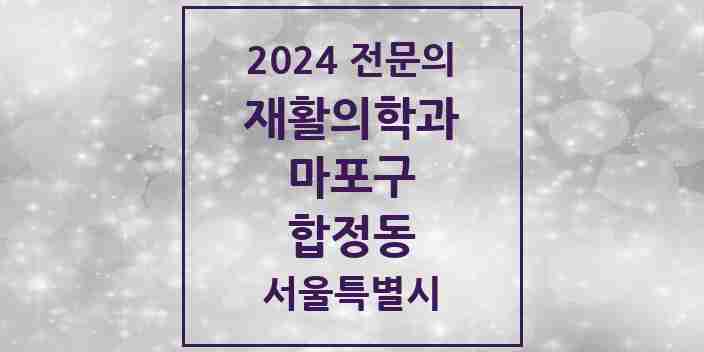 2024 전문의
재활의학과
마포구
합정동
서울특별시